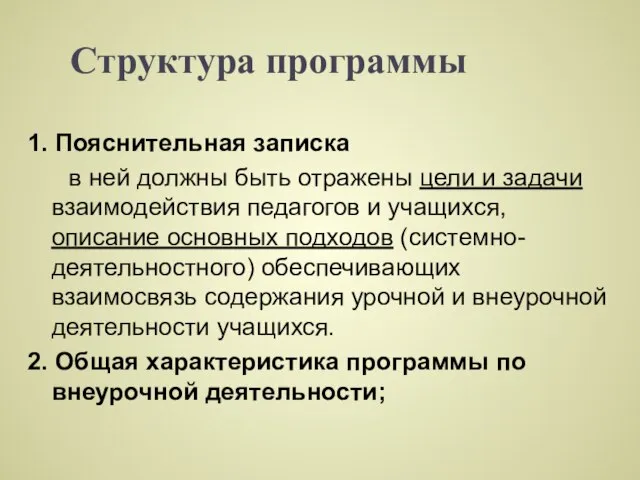 Структура программы

1. Пояснительная записка

в ней должны быть отражены цели и задачи взаимодействия педагогов и учащихся, описание основных подходов (системно-деятельностного) обеспечивающих взаимосвязь содержания урочной и внеурочной деятельности учащихся.

2. Общая характеристика программы по внеурочной деятельности;